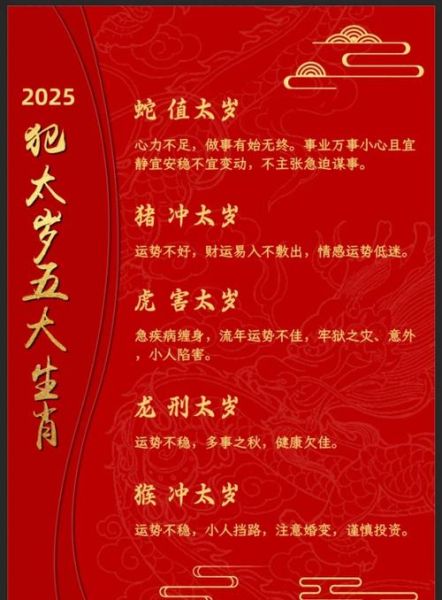 2025

犯太岁五大生肖

蛇 值太岁

心力不足，做事有始无终。事业万事小心且宜静宜安稳不宜变动，不主张急迫谋事。

猪 冲太岁

运势不好，财运易入不敷出，情感运势低迷。

虎 害太岁

急疾病缠身，流年运势不佳，牢狱之灾、意外，小人陷害。

龙 刑太岁

运势不稳，多事之秋，健康欠佳。

猴 冲太岁

运势不稳，小人挡路，注意婚变，谨慎投资。